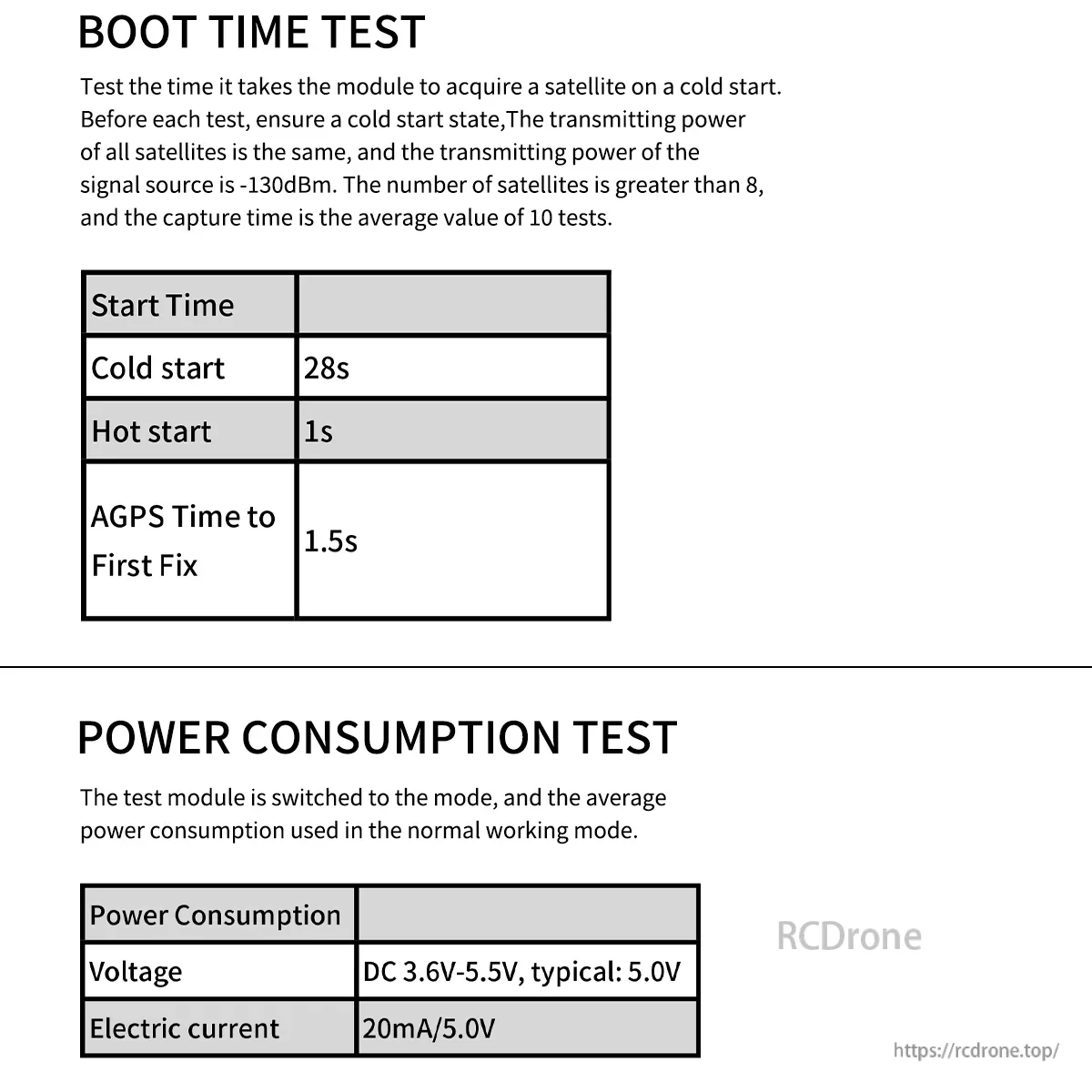 BOOT TIME TEST

Test the time it takes the module to acquire a satellite on a cold start. Before each test, ensure a cold start state,The transmitting power of all satellites is the same, and the transmitting power of the signal source is -130dBm. The number of satellites is greater than 8, and the capture time is the average value of 10 tests.

| Start Time | |
|---|---|
| Cold start | 28s |
| Hot start | 1s |
| AGPS Time to First Fix | 1.5s |

POWER CONSUMPTION TEST

The test module is switched to the mode, and the average power consumption used in the normal working mode.

| Power Consumption | |
|---|---|
| Voltage | DC 3.6V-5.5V, typical: 5.0V |
| Electric current | 20mA/5.0V |

RCDrone

https://rcdrone.top/